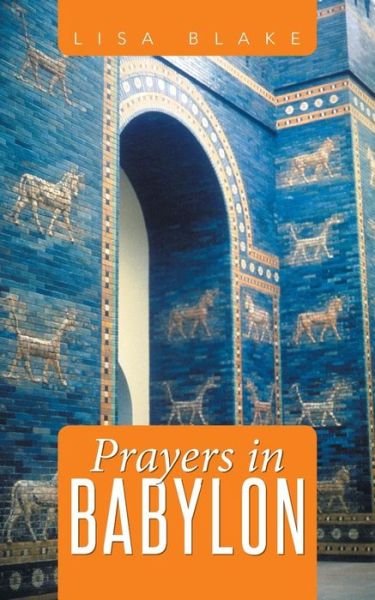 LISA BLAKE

Prayers in BABYLON